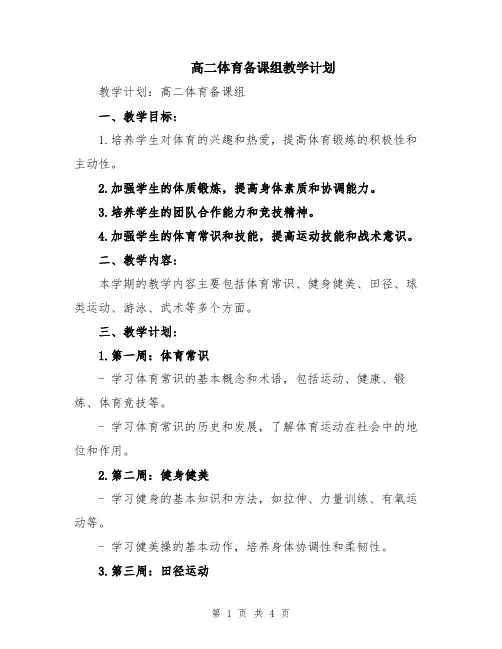 高二体育备课组教学计划

教学计划：高二体育备课组

一、教学目标：

1.培养学生对体育的兴趣和热爱，提高体育锻炼的积极性和主动性。

2.加强学生的体质锻炼，提高身体素质和协调能力。

3.培养学生的团队合作能力和竞技精神。

4.加强学生的体育常识和技能，提高运动技能和战术意识。

二、教学内容：

本学期的教学内容主要包括体育常识、健身健美、田径、球类运动、游泳、武术等多个方面。

三、教学计划：

1.第一周：体育常识

- 学习体育常识的基本概念和术语，包括运动、健康、锻炼、体育竞技等。

- 学习体育常识的历史和发展，了解体育运动在社会中的地位和作用。

2.第二周：健身健美

- 学习健身的基本知识和方法，如拉伸、力量训练、有氧运动等。

- 学习健美操的基本动作，培养身体协调性和柔韧性。

3.第三周：田径运动

第 1 页 共 4 页